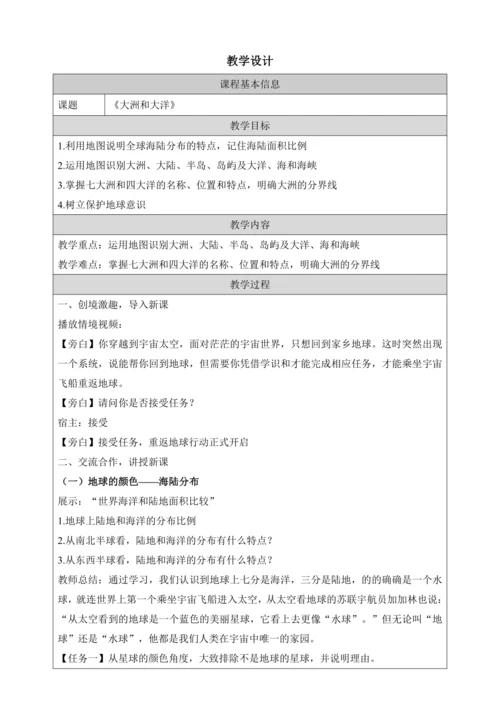 教学设计

| 课程基本信息 | |
|---|---|
| 课题 | 《大洲和大洋》 |

教学目标

1.利用地图说明全球海陆分布的特点，记住海陆面积比例

2.运用地图识别大洲、大陆、半岛、岛屿及大洋、海和海峡

3.掌握七大洲和四大洋的名称、位置和特点，明确大洲的分界线

4.树立保护地球意识

教学内容

教学重点：运用地图识别大洲、大陆、半岛、岛屿及大洋、海和海峡

教学难点：掌握七大洲和四大洋的名称、位置和特点，明确大洲的分界线

教学过程

一、创境激趣，导入新课

播放情境视频：

【旁白】你穿越到宇宙太空，面对茫茫的宇宙世界，只想回到家乡地球。这时突然出现一个系统，说能帮你回到地球，但需要你凭借学识和才能完成相应任务，才能乘坐宇宙飞船重返地球。

【旁白】请问你是否接受任务？

宿主：接受

【旁白】接受任务，重返地球行动正式开启

二、交流合作，讲授新课

（一）地球的颜色——海陆分布

展示：“世界海洋和陆地面积比较”

1.地球上陆地和海洋的分布比例

2.从南北半球看，陆地和海洋的分布有什么特点？

3.从东西半球看，陆地和海洋的分布有什么特点？

教师总结：通过学习，我们认识到地球上七分是海洋，三分是陆地，的的确确是一个水球，就连世界上第一个乘坐宇宙飞船进入太空，从太空看地球的苏联宇航员加加林也说：“从太空看到的地球是一个蓝色的美丽星球，它看上去更像“水球”。”但无论叫“地球”还是“水球”，他都是我们人类在宇宙中唯一的家园。

【任务一】从星球的颜色角度，大致排除不是地球的星球，并说明理由。